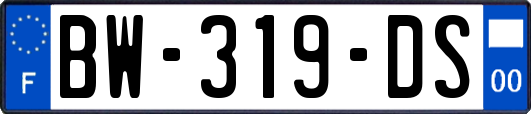 F
BW-319-DS
00